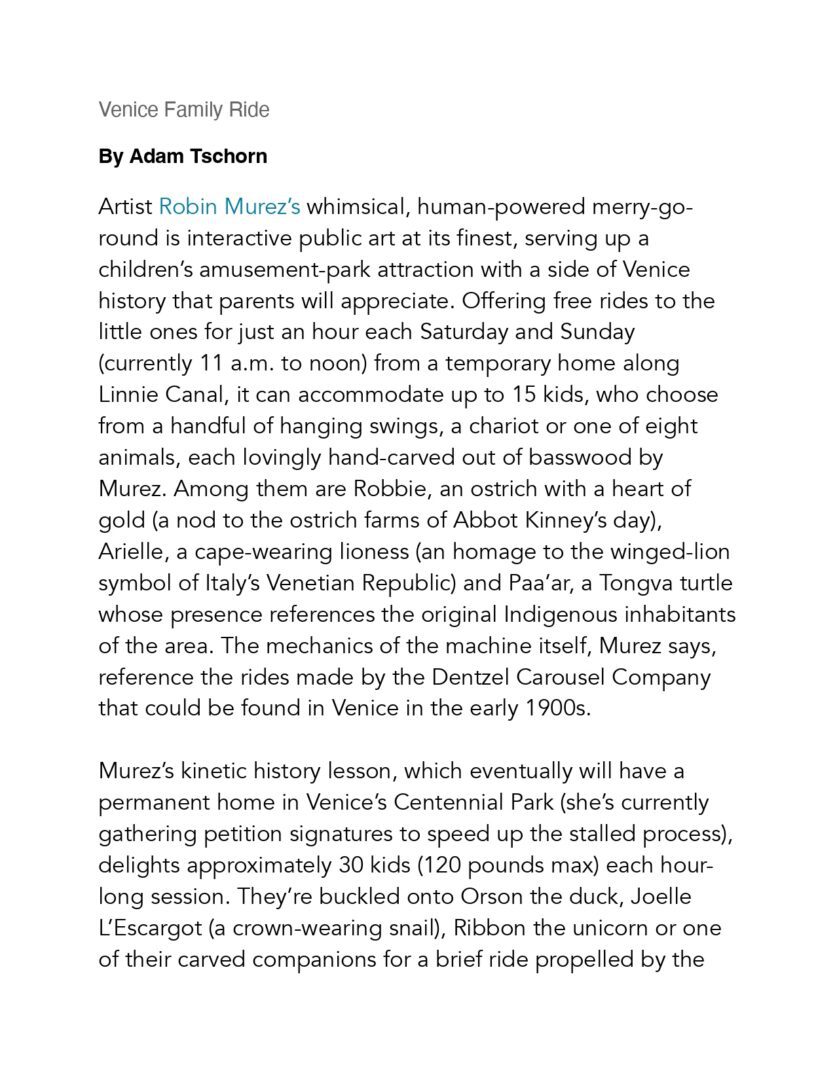 Venice Family Ride

By Adam Tschorn

Artist Robin Murez's whimsical, human-powered merry-go-round is interactive public art at its finest, serving up a children's amusement-park attraction with a side of Venice history that parents will appreciate. Offering free rides to the little ones for just an hour each Saturday and Sunday (currently 11 a.m. to noon) from a temporary home along Linnie Canal, it can accommodate up to 15 kids, who choose from a handful of hanging swings, a chariot or one of eight animals, each lovingly hand-carved out of basswood by Murez. Among them are Robbie, an ostrich with a heart of gold (a nod to the ostrich farms of Abbot Kinney's day), Arielle, a cape-wearing lioness (an homage to the winged-lion symbol of Italy's Venetian Republic) and Paa'ar, a Tongva turtle whose presence references the original Indigenous inhabitants of the area. The mechanics of the machine itself, Murez says, reference the rides made by the Dentzel Carousel Company that could be found in Venice in the early 1900s.

Murez's kinetic history lesson, which eventually will have a permanent home in Venice's Centennial Park (she's currently gathering petition signatures to speed up the stalled process), delights approximately 30 kids (120 pounds max) each hour-long session. They're buckled onto Orson the duck, Joelle L'Escargot (a crown-wearing snail), Ribbon the unicorn or one of their carved companions for a brief ride propelled by the